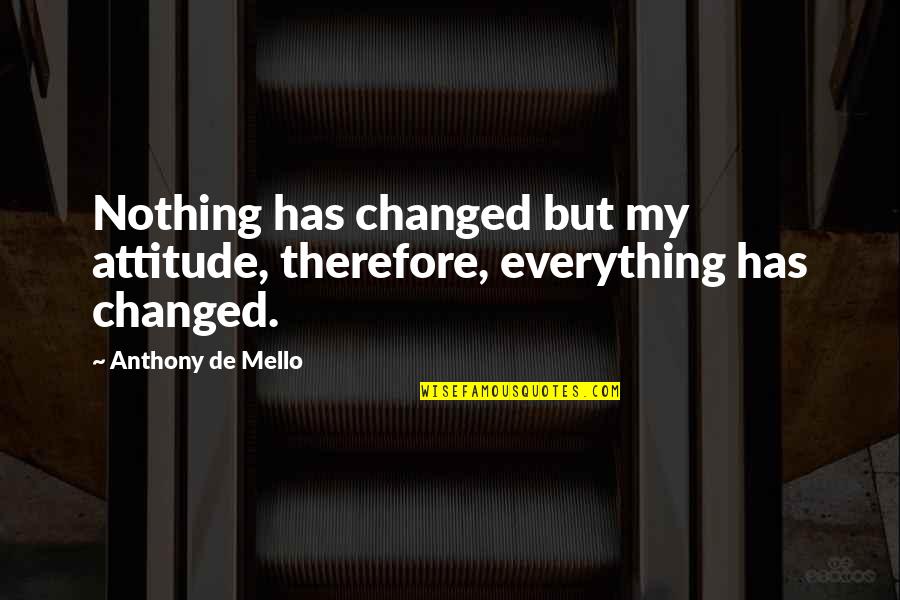 Nothing has changed but my attitude, therefore, everything has changed.

~ Anthony de Mello

WISEFAMOUSQUOTES.COM